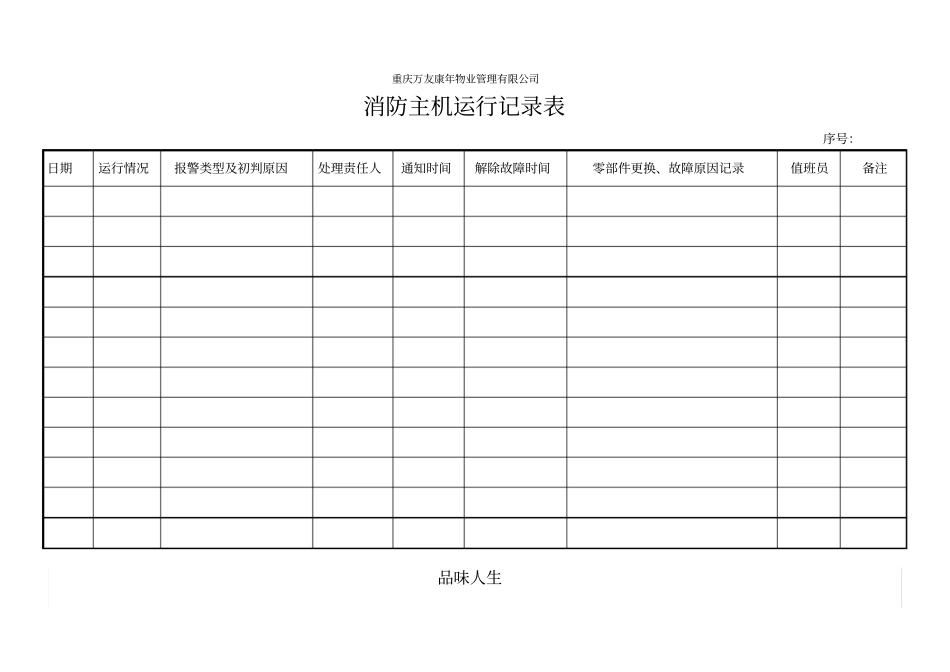 重庆万友康年物业管理有限公司

消防主机运行记录表

序号:

| 日期 | 运行情况 | 报警类型及初判原因 | 处理责任人 | 通知时间 | 解除故障时间 | 零部件更换、故障原因记录 | 值班员 | 备注 |
|---|---|---|---|---|---|---|---|---|
| | | | | | | | | |
| | | | | | | | | |
| | | | | | | | | |
| | | | | | | | | |
| | | | | | | | | |
| | | | | | | | | |
| | | | | | | | | |
| | | | | | | | | |
| | | | | | | | | |
| | | | | | | | | |
| | | | | | | | | |
| | | | | | | | | |

品味人生